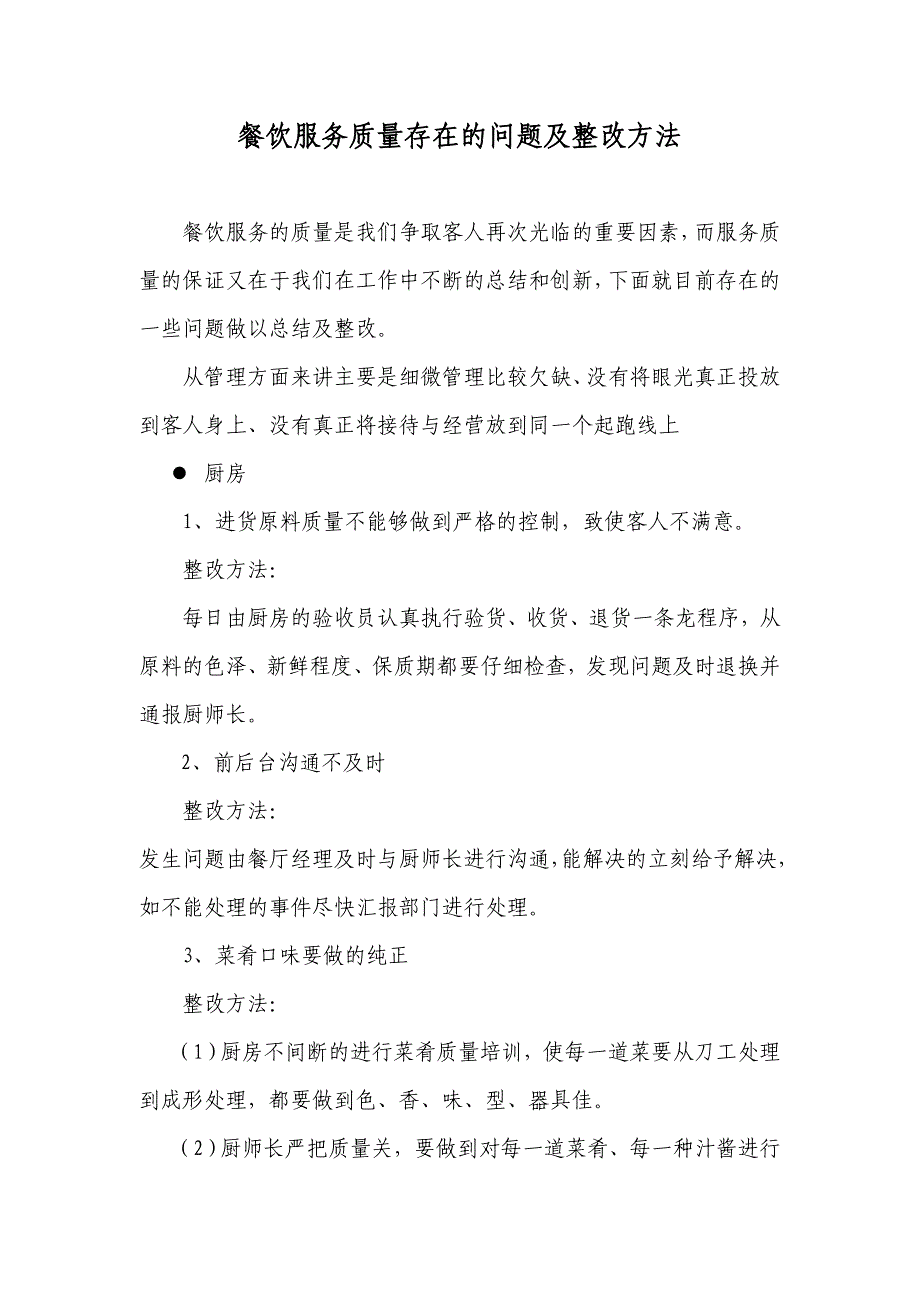 餐饮服务质量存在的问题及整改方法

餐饮服务的质量是我们争取客人再次光临的重要因素，而服务质量的保证又在于我们在工作中不断的总结和创新，下面就目前存在的一些问题做以总结及整改。

从管理方面来讲主要是细微管理比较欠缺、没有将眼光真正投放到客人身上、没有真正将接待与经营放到同一个起跑线上

● 厨房

1、进货原料质量不能够做到严格的控制，致使客人不满意。

整改方法：

每日由厨房的验收员认真执行验货、收货、退货一条龙程序，从原料的色泽、新鲜程度、保质期都要仔细检查，发现问题及时退换并通报厨师长。

2、前后台沟通不及时

整改方法：

发生问题由餐厅经理及时与厨师长进行沟通，能解决的立刻给予解决，如不能处理的事件尽快汇报部门进行处理。

3、菜肴口味要做的纯正

整改方法：

（1）厨房不间断的进行菜肴质量培训，使每一道菜要从刀工处理到成形处理，都要做到色、香、味、型、器具佳。

（2）厨师长严把质量关，要做到对每一道菜肴、每一种汁酱进行